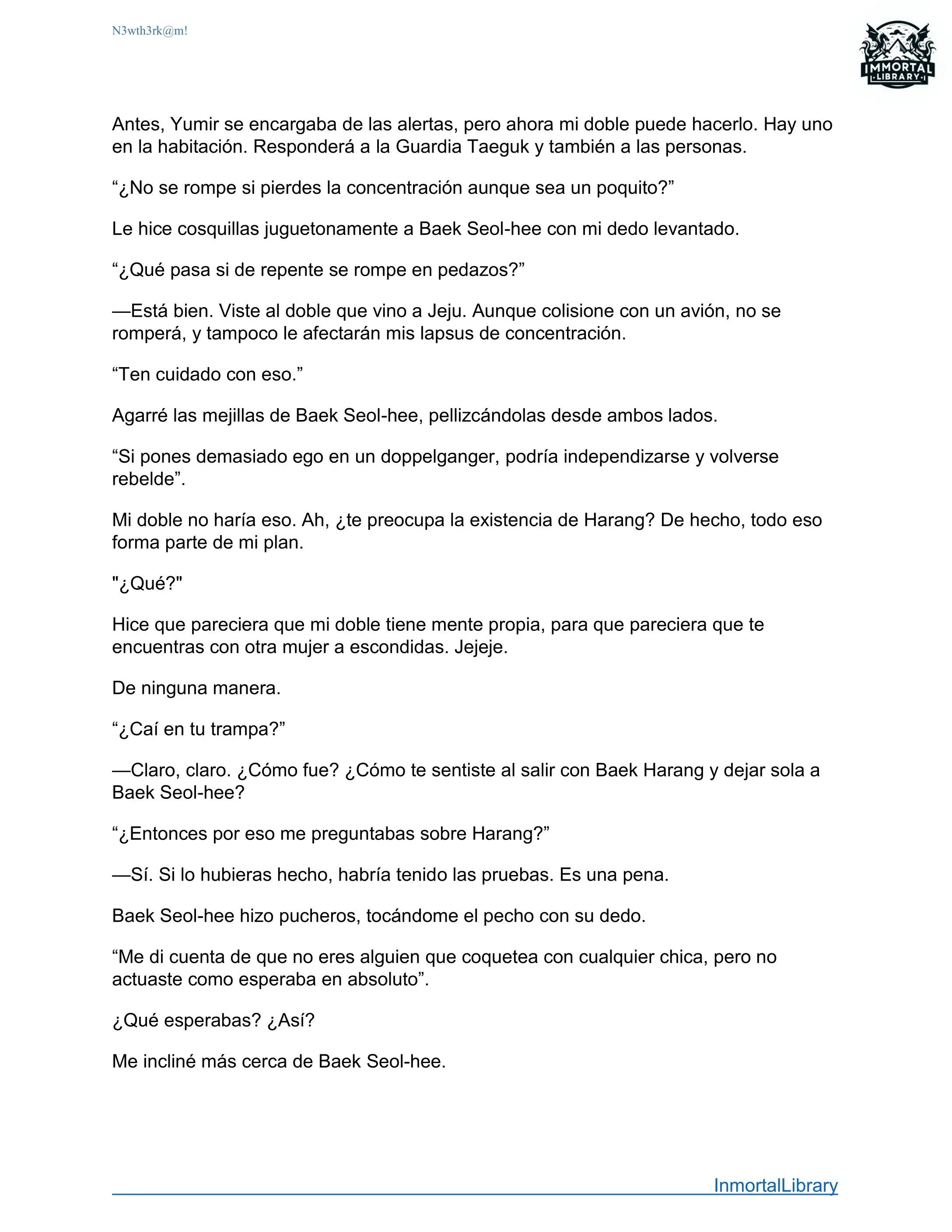 N3wth3rk@m!

IMMORTAL
LIBRARY

Antes, Yumir se encargaba de las alertas, pero ahora mi doble puede hacerlo. Hay uno en la habitación. Responderá a la Guardia Taeguk y también a las personas.

“¿No se rompe si pierdes la concentración aunque sea un poquito?”

Le hice cosquillas juguetonamente a Baek Seol-hee con mi dedo levantado.

“¿Qué pasa si de repente se rompe en pedazos?”

—Está bien. Viste al doble que vino a Jeju. Aunque colisione con un avión, no se romperá, y tampoco le afectarán mis lapsus de concentración.

“Ten cuidado con eso.”

Agarré las mejillas de Baek Seol-hee, pellizcándolas desde ambos lados.

“Si pones demasiado ego en un doppelganger, podría independizarse y volverse rebelde”.

Mi doble no haría eso. Ah, ¿te preocupa la existencia de Harang? De hecho, todo eso forma parte de mi plan.

"¿Qué?"

Hice que pareciera que mi doble tiene mente propia, para que pareciera que te encuentras con otra mujer a escondidas. Jejeje.

De ninguna manera.

“¿Caí en tu trampa?”

—Claro, claro. ¿Cómo fue? ¿Cómo te sentiste al salir con Baek Harang y dejar sola a Baek Seol-hee?

“¿Entonces por eso me preguntabas sobre Harang?”

—Sí. Si lo hubieras hecho, habría tenido las pruebas. Es una pena.

Baek Seol-hee hizo pucheros, tocándome el pecho con su dedo.

“Me di cuenta de que no eres alguien que coquetea con cualquier chica, pero no actuaste como esperaba en absoluto”.

¿Qué esperabas? ¿Así?

Me incliné más cerca de Baek Seol-hee.

InmortalLibrary